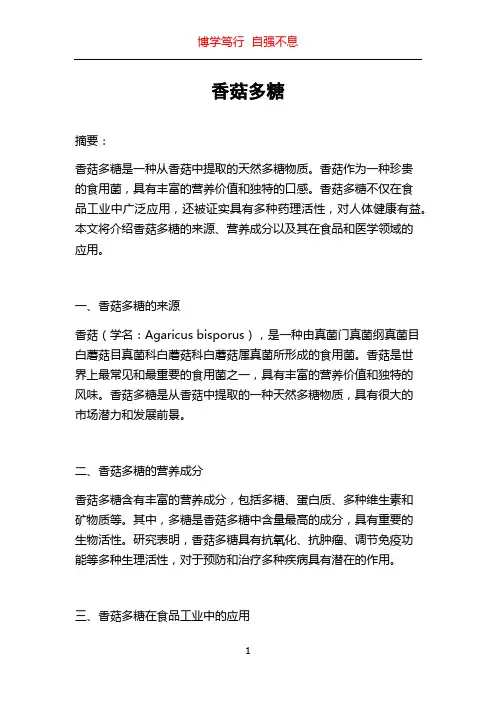 博学笃行 自强不息

香菇多糖

摘要：

香菇多糖是一种从香菇中提取的天然多糖物质。香菇作为一种珍贵的食用菌，具有丰富的营养价值和独特的口感。香菇多糖不仅在食品工业中广泛应用，还被证实具有多种药理活性，对人体健康有益。本文将介绍香菇多糖的来源、营养成分以及其在食品和医学领域的应用。

一、香菇多糖的来源

香菇（学名：Agaricus bisporus），是一种由真菌门真菌纲真菌目白蘑菇目真菌科白蘑菇科白蘑菇属真菌所形成的食用菌。香菇是世界上最常见和最重要的食用菌之一，具有丰富的营养价值和独特的风味。香菇多糖是从香菇中提取的一种天然多糖物质，具有很大的市场潜力和发展前景。

二、香菇多糖的营养成分

香菇多糖含有丰富的营养成分，包括多糖、蛋白质、多种维生素和矿物质等。其中，多糖是香菇多糖中含量最高的成分，具有重要的生物活性。研究表明，香菇多糖具有抗氧化、抗肿瘤、调节免疫功能等多种生理活性，对于预防和治疗多种疾病具有潜在的作用。

三、香菇多糖在食品工业中的应用

1